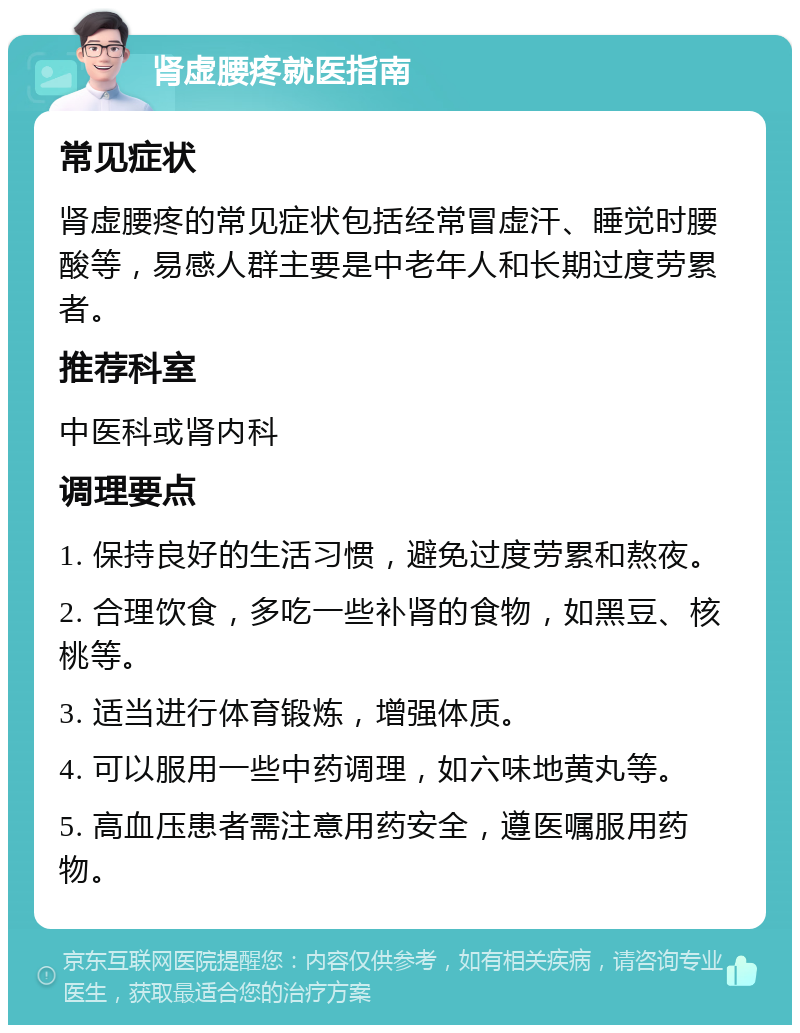 肾虚腰疼就医指南

常见症状

肾虚腰疼的常见症状包括经常冒虚汗、睡觉时腰酸等，易感人群主要是中老年人和长期过度劳累者。

推荐科室

中医科或肾内科

调理要点

1. 保持良好的生活习惯，避免过度劳累和熬夜。

2. 合理饮食，多吃一些补肾的食物，如黑豆、核桃等。

3. 适当进行体育锻炼，增强体质。

4. 可以服用一些中药调理，如六味地黄丸等。

5. 高血压患者需注意用药安全，遵医嘱服用药物。

京东互联网医院提醒您：内容仅供参考，如有相关疾病，请咨询专业医生，获取最适合您的治疗方案